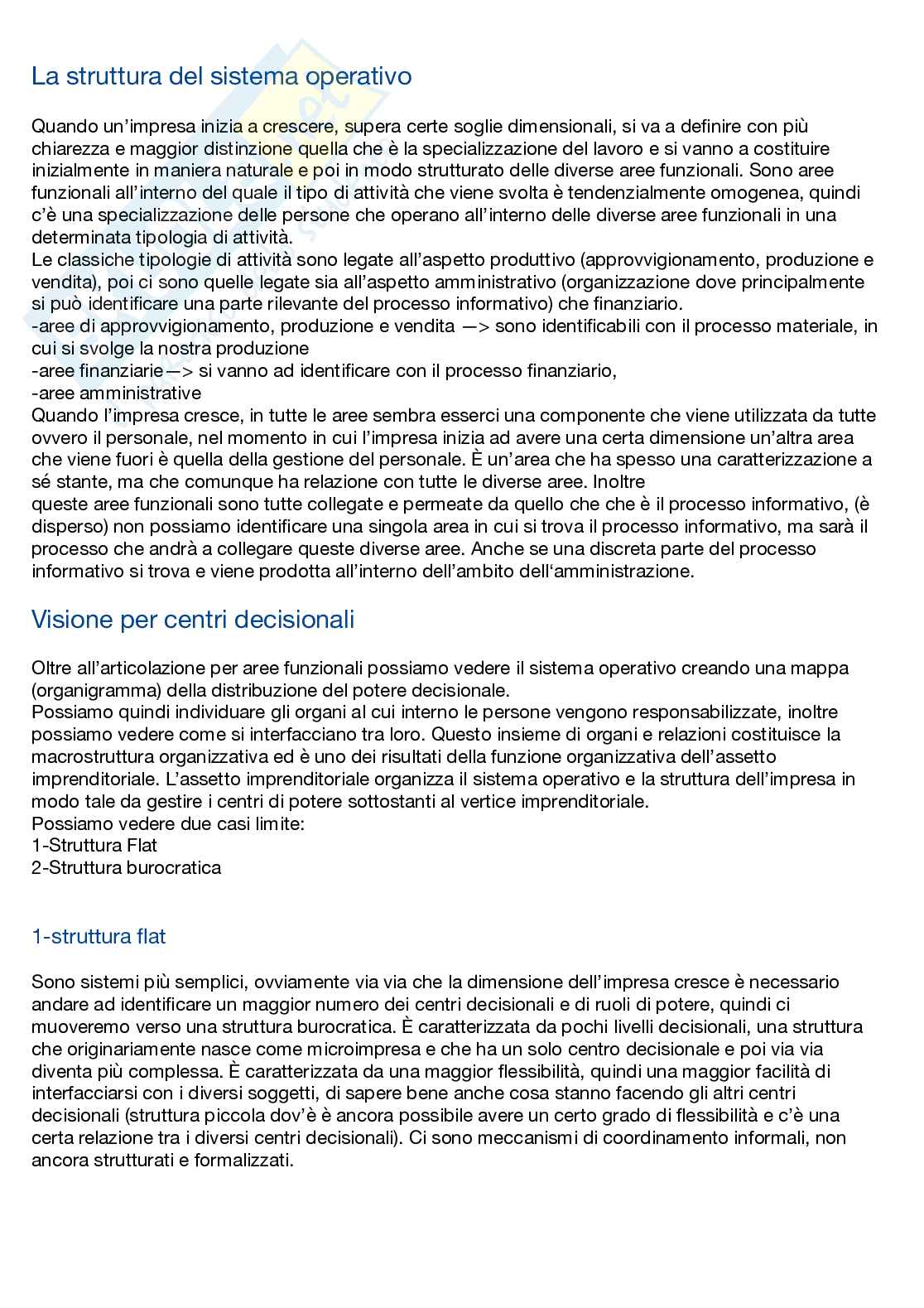 La struttura del sistema operativo

Quando un'impresa inizia a crescere, supera certe soglie dimensionali, si va a definire con più chiarezza e maggior distinzione quella che è la specializzazione del lavoro e si vanno a costituire inizialmente in maniera naturale e poi in modo strutturato delle diverse aree funzionali. Sono aree funzionali all'interno del quale il tipo di attività che viene svolta è tendenzialmente omogenea, quindi c'è una specializzazione delle persone che operano all'interno delle diverse aree funzionali in una determinata tipologia di attività.
Le classiche tipologie di attività sono legate all'aspetto produttivo (approvvigionamento, produzione e vendita), poi ci sono quelle legate sia all'aspetto amministrativo (organizzazione dove principalmente si può identificare una parte rilevante del processo informativo) che finanziario.
-aree di approvvigionamento, produzione e vendita —> sono identificabili con il processo materiale, in cui si svolge la nostra produzione
-aree finanziarie—> si vanno ad identificare con il processo finanziario,
-aree amministrative
Quando l'impresa cresce, in tutte le aree sembra esserci una componente che viene utilizzata da tutte ovvero il personale, nel momento in cui l'impresa inizia ad avere una certa dimensione un'altra area che viene fuori è quella della gestione del personale. È un'area che ha spesso una caratterizzazione a sé stante, ma che comunque ha relazione con tutte le diverse aree. Inoltre
queste aree funzionali sono tutte collegate e permeate da quello che che è il processo informativo, (è disperso) non possiamo identificare una singola area in cui si trova il processo informativo, ma sarà il processo che andrà a collegare queste diverse aree. Anche se una discreta parte del processo informativo si trova e viene prodotta all'interno dell'ambito dell'amministrazione.

Visione per centri decisionali

Oltre all'articolazione per aree funzionali possiamo vedere il sistema operativo creando una mappa (organigramma) della distribuzione del potere decisionale.
Possiamo quindi individuare gli organi al cui interno le persone vengono responsabilizzate, inoltre possiamo vedere come si interfacciano tra loro. Questo insieme di organi e relazioni costituisce la macrostruttura organizzativa ed è uno dei risultati della funzione organizzativa dell'assetto imprenditoriale. L'assetto imprenditoriale organizza il sistema operativo e la struttura dell'impresa in modo tale da gestire i centri di potere sottostanti al vertice imprenditoriale.
Possiamo vedere due casi limite:
1-Struttura Flat
2-Struttura burocratica

1-struttura flat

Sono sistemi più semplici, ovviamente via via che la dimensione dell'impresa cresce è necessario andare ad identificare un maggior numero dei centri decisionali e di ruoli di potere, quindi ci muoveremo verso una struttura burocratica. È caratterizzata da pochi livelli decisionali, una struttura che originariamente nasce come microimpresa e che ha un solo centro decisionale e poi via via diventa più complessa. È caratterizzata da una maggior flessibilità, quindi una maggior facilità di interfacciarsi con i diversi soggetti, di sapere bene anche cosa stanno facendo gli altri centri decisionali (struttura piccola dov'è è ancora possibile avere un certo grado di flessibilità e c'è una certa relazione tra i diversi centri decisionali). Ci sono meccanismi di coordinamento informali, non ancora strutturati e formalizzati.